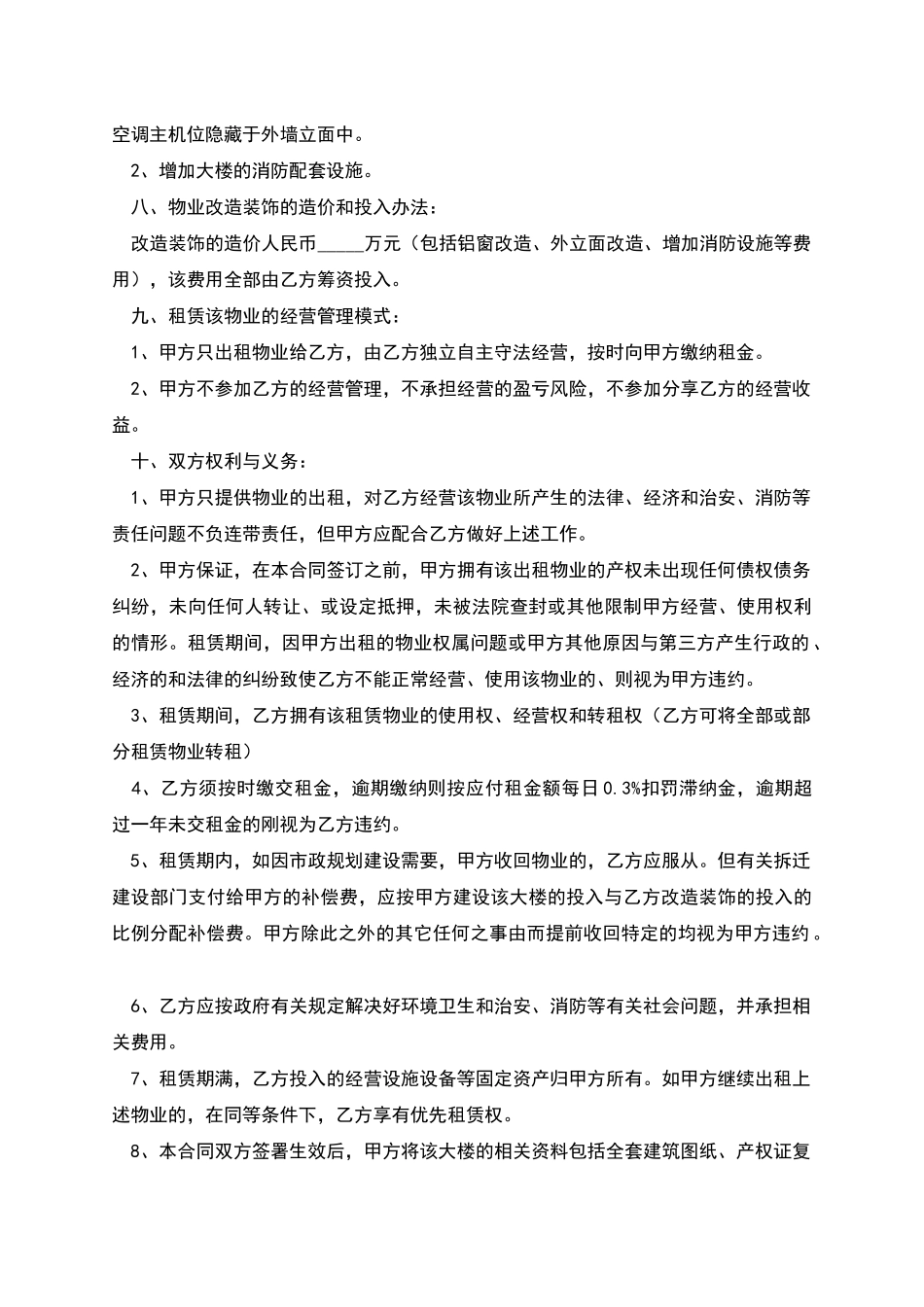 空调主机位隐藏于外墙立面中。

2、增加大楼的消防配套设施。

八、物业改造装饰的造价和投入办法：

改造装饰的造价人民币_____万元（包括铝窗改造、外立面改造、增加消防设施等费用），该费用全部由乙方筹资投入。

九、租赁该物业的经营管理模式：

1、甲方只出租物业给乙方，由乙方独立自主守法经营，按时向甲方缴纳租金。

2、甲方不参加乙方的经营管理，不承担经营的盈亏风险，不参加分享乙方的经营收益。

十、双方权利与义务：

1、甲方只提供物业的出租，对乙方经营该物业所产生的法律、经济和治安、消防等责任问题不负连带责任，但甲方应配合乙方做好上述工作。

2、甲方保证，在本合同签订之前，甲方拥有该出租物业的产权未出现任何债权债务纠纷，未向任何人转让、或设定抵押，未被法院查封或其他限制甲方经营、使用权利的情形。租赁期间，因甲方出租的物业权属问题或甲方其他原因与第三方产生行政的、经济的和法律的纠纷致使乙方不能正常经营、使用该物业的、则视为甲方违约。

3、租赁期间，乙方拥有该租赁物业的使用权、经营权和转租权（乙方可将全部或部分租赁物业转租）

4、乙方须按时缴交租金，逾期缴纳则按应付租金额每日0.3%扣罚滞纳金，逾期超过一年未交租金的刚视为乙方违约。

5、租赁期内，如因市政规划建设需要，甲方收回物业的，乙方应服从。但有关拆迁建设部门支付给甲方的补偿费，应按甲方建设该大楼的投入与乙方改造装饰的投入的比例分配补偿费。甲方除此之外的其它任何之事由而提前收回特定的均视为甲方违约。

6、乙方应按政府有关规定解决好环境卫生和治安、消防等有关社会问题，并承担相关费用。

7、租赁期满，乙方投入的经营设施设备等固定资产归甲方所有。如甲方继续出租上述物业的，在同等条件下，乙方享有优先租赁权。

8、本合同双方签署生效后，甲方将该大楼的相关资料包括全套建筑图纸、产权证复